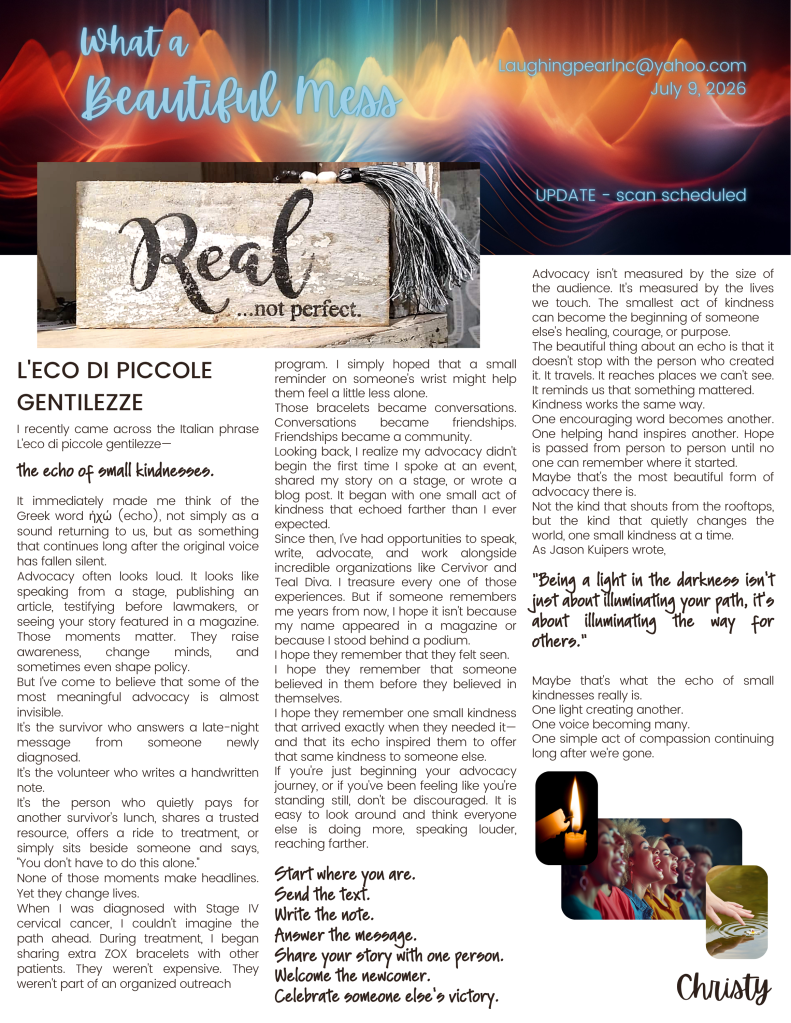 What a Beautiful Mess

LaughingpearInc@yahoo.com
July 9, 2026

UPDATE - scan scheduled

Real ...not perfect.

L'ECO DI PICCOLE GENTILEZZE

I recently came across the Italian phrase L'eco di piccole gentilezze—

the echo of small kindnesses.

It immediately made me think of the Greek word ἠχώ (echo), not simply as a sound returning to us, but as something that continues long after the original voice has fallen silent.

Advocacy often looks loud. It looks like speaking from a stage, publishing an article, testifying before lawmakers, or seeing your story featured in a magazine. Those moments matter. They raise awareness, change minds, and sometimes even shape policy.

But I've come to believe that some of the most meaningful advocacy is almost invisible.

It's the survivor who answers a late-night message from someone newly diagnosed.

It's the volunteer who writes a handwritten note.

It's the person who quietly pays for another survivor's lunch, shares a trusted resource, offers a ride to treatment, or simply sits beside someone and says, "You don't have to do this alone."

None of those moments make headlines. Yet they change lives.

When I was diagnosed with Stage IV cervical cancer, I couldn't imagine the path ahead. During treatment, I began sharing extra ZOX bracelets with other patients. They weren't expensive. They weren't part of an organized outreach program. I simply hoped that a small reminder on someone's wrist might help them feel a little less alone.

Those bracelets became conversations. Conversations became friendships. Friendships became a community.

Looking back, I realize my advocacy didn't begin the first time I spoke at an event, shared my story on a stage, or wrote a blog post. It began with one small act of kindness that echoed farther than I ever expected.

Since then, I've had opportunities to speak, write, advocate, and work alongside incredible organizations like Cervivor and Teal Diva. I treasure every one of those experiences. But if someone remembers me years from now, I hope it isn't because my name appeared in a magazine or because I stood behind a podium.

I hope they remember that they felt seen.

I hope they remember that someone believed in them before they believed in themselves.

I hope they remember one small kindness that arrived exactly when they needed it—and that its echo inspired them to offer that same kindness to someone else.

If you're just beginning your advocacy journey, or if you've been feeling like you're standing still, don't be discouraged. It is easy to look around and think everyone else is doing more, speaking louder, reaching farther.

Start where you are.
Send the text.
Write the note.
Answer the message.
Share your story with one person.
Welcome the newcomer.
Celebrate someone else's victory.

Advocacy isn't measured by the size of the audience. It's measured by the lives we touch. The smallest act of kindness can become the beginning of someone else's healing, courage, or purpose.

The beautiful thing about an echo is that it doesn't stop with the person who created it. It travels. It reaches places we can't see. It reminds us that something mattered.

Kindness works the same way.

One encouraging word becomes another. One helping hand inspires another. Hope is passed from person to person until no one can remember where it started.

Maybe that's the most beautiful form of advocacy there is.

Not the kind that shouts from the rooftops, but the kind that quietly changes the world, one small kindness at a time.

As Jason Kuipers wrote,

"Being a light in the darkness isn't just about illuminating your path, it's about illuminating the way for others."

Maybe that's what the echo of small kindnesses really is.
One light creating another.
One voice becoming many.
One simple act of compassion continuing long after we're gone.

Christy